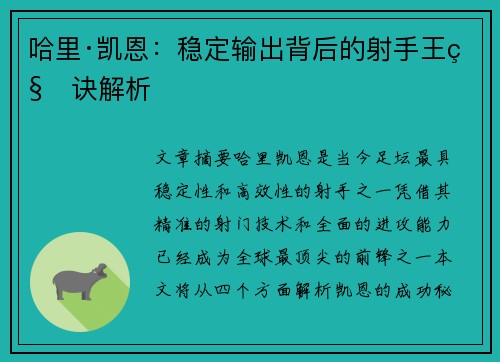 哈里·凯恩：稳定输出背后的射手王ç§ 诀解析

文章摘要哈里凯恩是当今足坛最具稳定性和高效性的射手之一凭借其精准的射门技术和全面的进攻能力已经成为全球最顶尖的前锋之一本文将从四个方面解析凯恩的成功秘